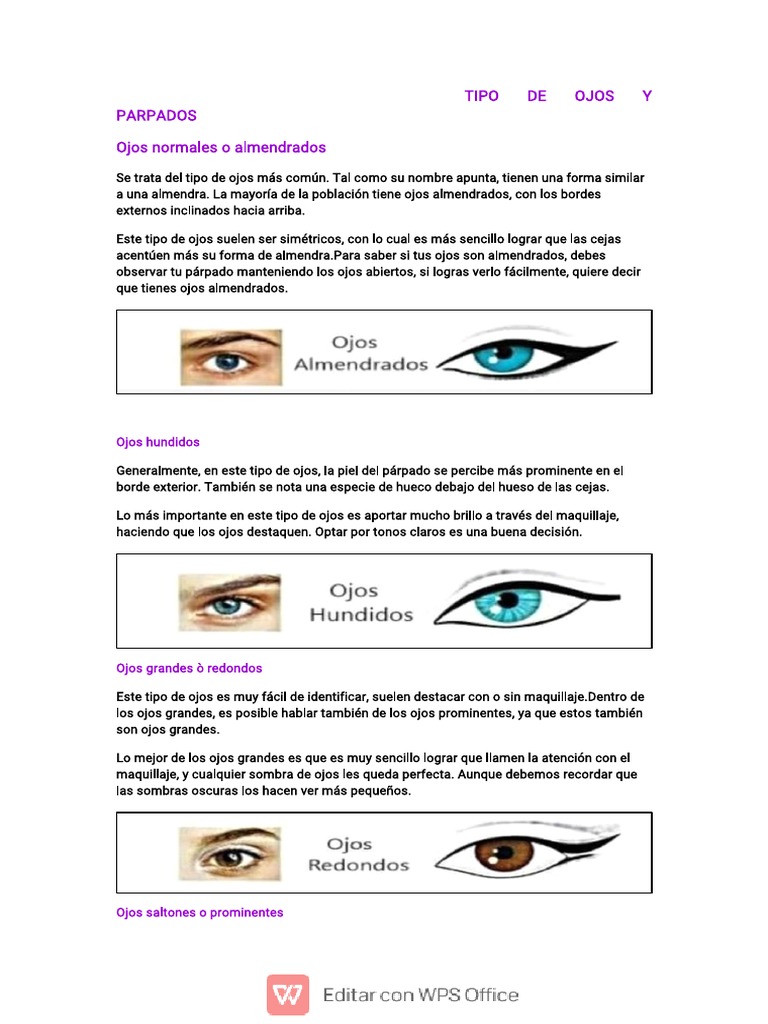 TIPO DE OJOS Y PARPADOS

Ojos normales o almendrados

Se trata del tipo de ojos más común. Tal como su nombre apunta, tienen una forma similar a una almendra. La mayoría de la población tiene ojos almendrados, con los bordes externos inclinados hacia arriba.

Este tipo de ojos suelen ser simétricos, con lo cual es más sencillo lograr que las cejas acentúen más su forma de almendra.Para saber si tus ojos son almendrados, debes observar tu párpado manteniendo los ojos abiertos, si logras verlo fácilmente, quiere decir que tienes ojos almendrados.

Ojos Almendrados

Ojos hundidos

Generalmente, en este tipo de ojos, la piel del párpado se percibe más prominente en el borde exterior. También se nota una especie de hueco debajo del hueso de las cejas.

Lo más importante en este tipo de ojos es aportar mucho brillo a través del maquillaje, haciendo que los ojos destaquen. Optar por tonos claros es una buena decisión.

Ojos Hundidos

Ojos grandes ò redondos

Este tipo de ojos es muy fácil de identificar, suelen destacar con o sin maquillaje.Dentro de los ojos grandes, es posible hablar también de los ojos prominentes, ya que estos también son ojos grandes.

Lo mejor de los ojos grandes es que es muy sencillo lograr que llamen la atención con el maquillaje, y cualquier sombra de ojos les queda perfecta. Aunque debemos recordar que las sombras oscuras los hacen ver más pequeños.

Ojos Redondos

Ojos saltones o prominentes

Editar con WPS Office